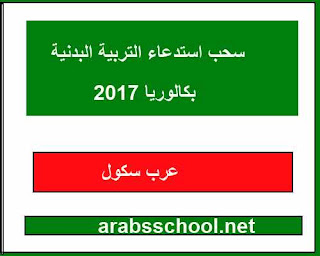 سحب استدعاء التربية البدنية

بكالوريا 2017

عرب سكول

arabsschool.net